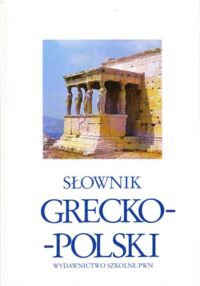 SŁOWNIK
GRECKO-
-POLSKI
WYDAWNICTWO SZKOLNE PWN